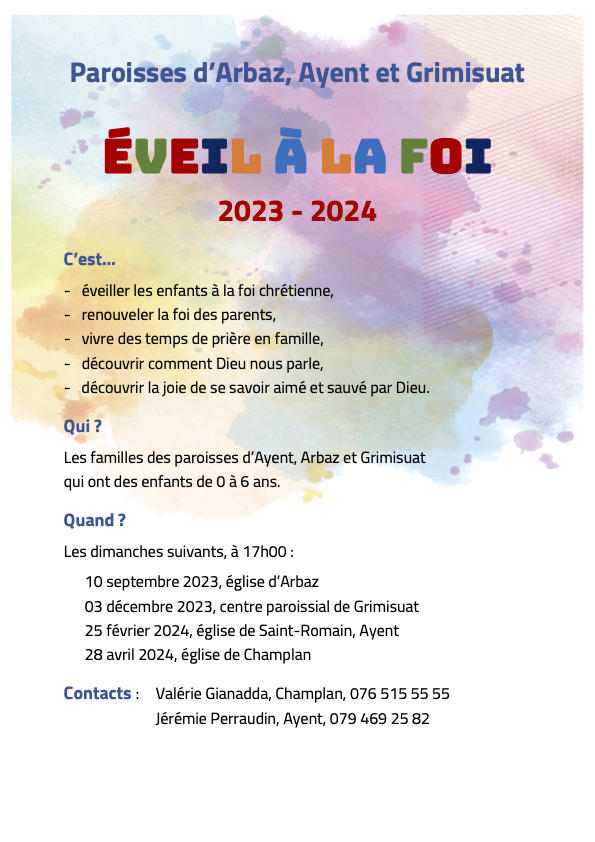 Paroisses d'Arbaz, Ayent et Grimisuat

ÉVEIL À LA FOI

2023 - 2024

C'est...

- éveiller les enfants à la foi chrétienne,
- renouveler la foi des parents,
- vivre des temps de prière en famille,
- découvrir comment Dieu nous parle,
- découvrir la joie de se savoir aimé et sauvé par Dieu.

Qui ?

Les familles des paroisses d'Ayent, Arbaz et Grimisuat qui ont des enfants de 0 à 6 ans.

Quand ?

Les dimanches suivants, à 17h00 :

10 septembre 2023, église d'Arbaz
03 décembre 2023, centre paroissial de Grimisuat
25 février 2024, église de Saint-Romain, Ayent
28 avril 2024, église de Champlan

Contacts : Valérie Gianadda, Champlan, 076 515 55 55
Jérémie Perraudin, Ayent, 079 469 25 82